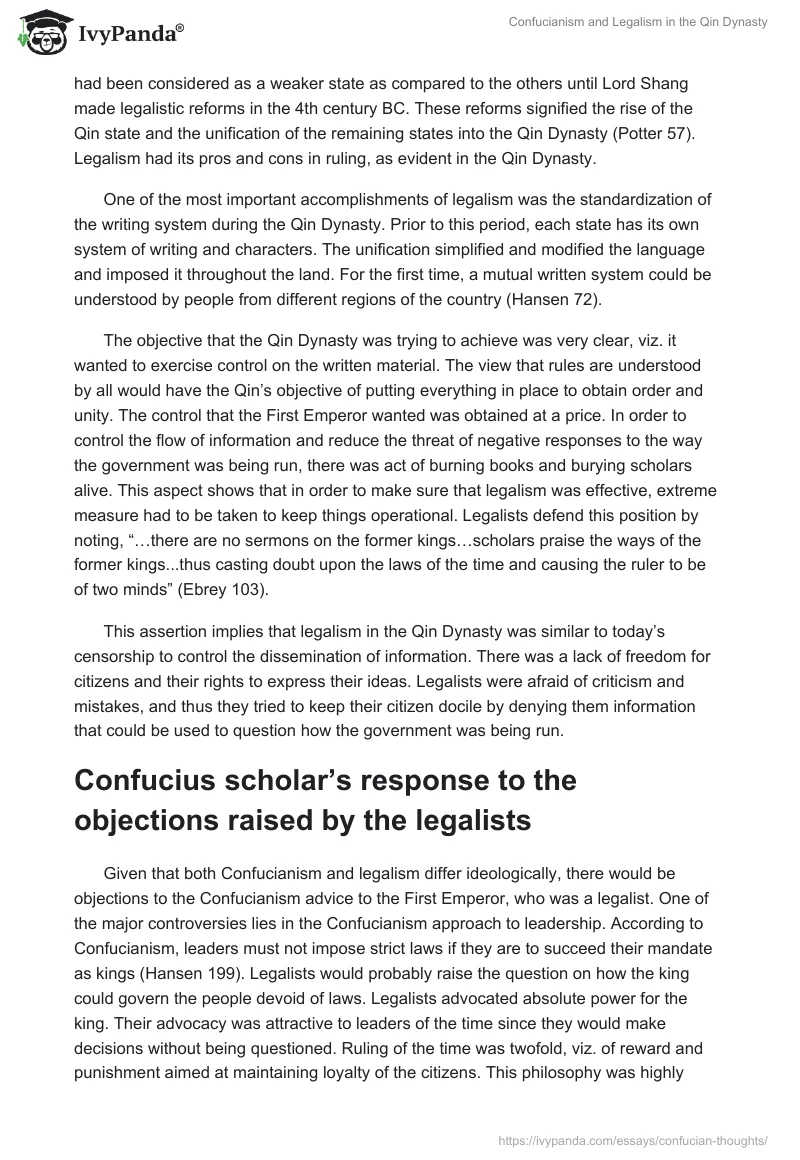 IvyPanda®

Confucianism and Legalism in the Qin Dynasty

had been considered as a weaker state as compared to the others until Lord Shang made legalistic reforms in the 4th century BC. These reforms signified the rise of the Qin state and the unification of the remaining states into the Qin Dynasty (Potter 57). Legalism had its pros and cons in ruling, as evident in the Qin Dynasty.

One of the most important accomplishments of legalism was the standardization of the writing system during the Qin Dynasty. Prior to this period, each state has its own system of writing and characters. The unification simplified and modified the language and imposed it throughout the land. For the first time, a mutual written system could be understood by people from different regions of the country (Hansen 72).

The objective that the Qin Dynasty was trying to achieve was very clear, viz. it wanted to exercise control on the written material. The view that rules are understood by all would have the Qin's objective of putting everything in place to obtain order and unity. The control that the First Emperor wanted was obtained at a price. In order to control the flow of information and reduce the threat of negative responses to the way the government was being run, there was act of burning books and burying scholars alive. This aspect shows that in order to make sure that legalism was effective, extreme measure had to be taken to keep things operational. Legalists defend this position by noting, "…there are no sermons on the former kings…scholars praise the ways of the former kings...thus casting doubt upon the laws of the time and causing the ruler to be of two minds" (Ebrey 103).

This assertion implies that legalism in the Qin Dynasty was similar to today's censorship to control the dissemination of information. There was a lack of freedom for citizens and their rights to express their ideas. Legalists were afraid of criticism and mistakes, and thus they tried to keep their citizen docile by denying them information that could be used to question how the government was being run.

Confucius scholar's response to the objections raised by the legalists

Given that both Confucianism and legalism differ ideologically, there would be objections to the Confucianism advice to the First Emperor, who was a legalist. One of the major controversies lies in the Confucianism approach to leadership. According to Confucianism, leaders must not impose strict laws if they are to succeed their mandate as kings (Hansen 199). Legalists would probably raise the question on how the king could govern the people devoid of laws. Legalists advocated absolute power for the king. Their advocacy was attractive to leaders of the time since they would make decisions without being questioned. Ruling of the time was twofold, viz. of reward and punishment aimed at maintaining loyalty of the citizens. This philosophy was highly

https://ivypanda.com/essays/confucian-thoughts/